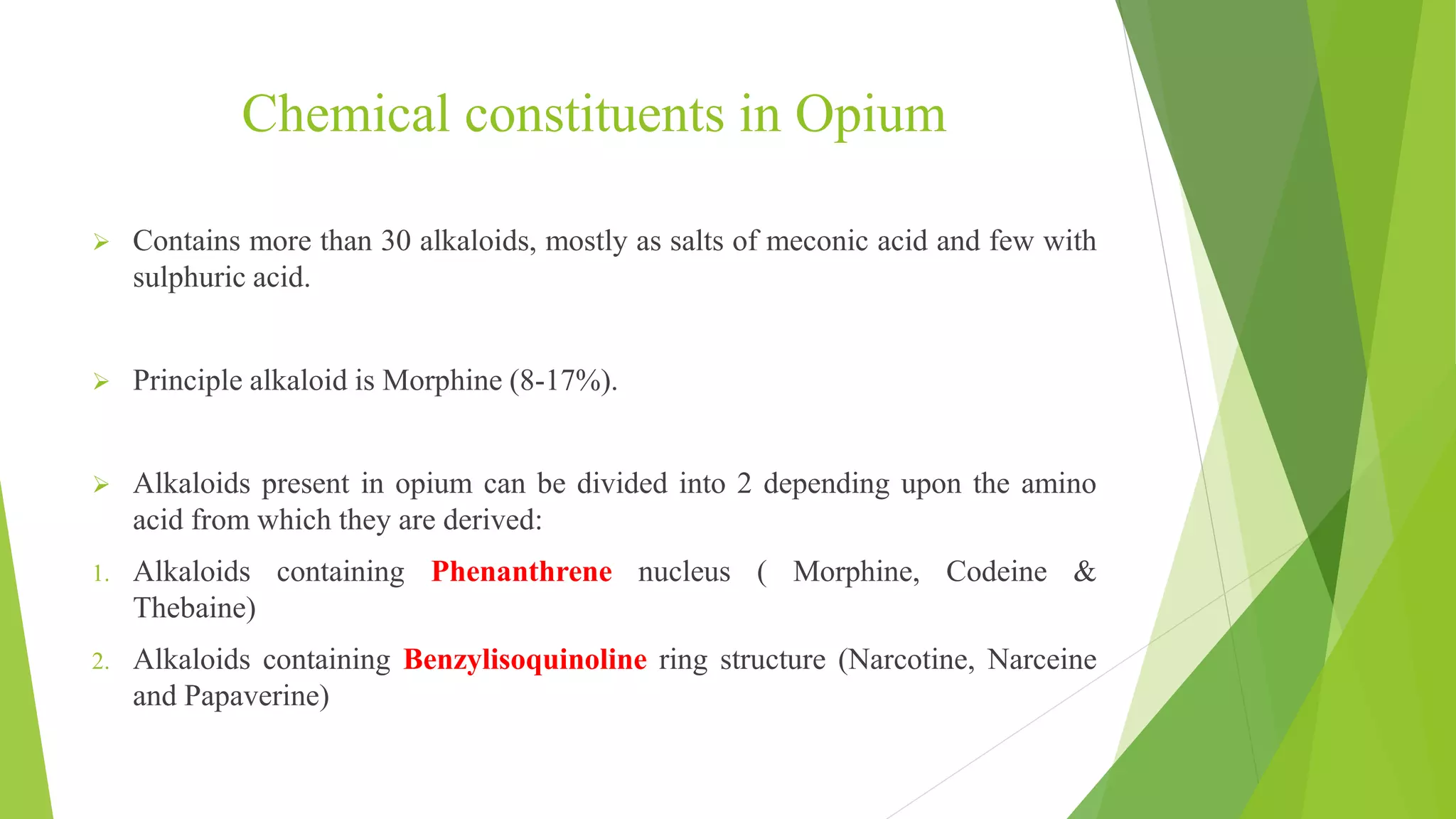 Chemical constituents in Opium

➢ Contains more than 30 alkaloids, mostly as salts of meconic acid and few with sulphuric acid.

➢ Principle alkaloid is Morphine (8-17%).

➢ Alkaloids present in opium can be divided into 2 depending upon the amino acid from which they are derived:

1. Alkaloids containing Phenanthrene nucleus ( Morphine, Codeine & Thebaine)

2. Alkaloids containing Benzylisoquinoline ring structure (Narcotine, Narceine and Papaverine)